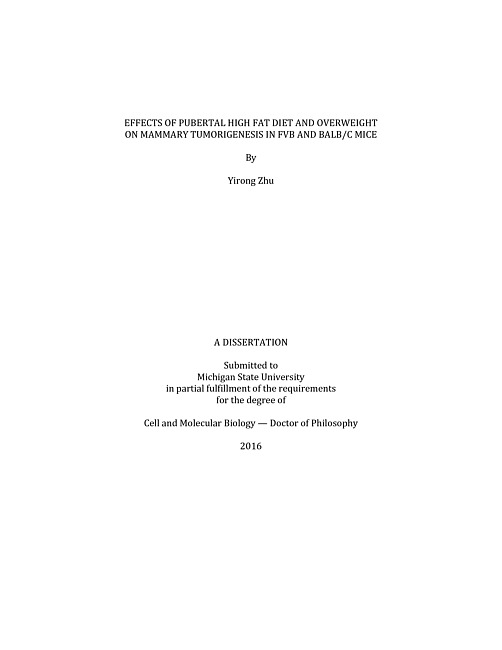 EFFECTS OF PUBERTAL HIGH FAT DIET AND OVERWEIGHT ON MAMMARY TUMORIGENESIS IN FVB AND BALB/C MICE

By

Yirong Zhu

A DISSERTATION

Submitted to
Michigan State University
in partial fulfillment of the requirements
for the degree of

Cell and Molecular Biology — Doctor of Philosophy

2016